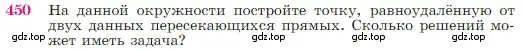 450 На данной окружности постройте точку, равноудалённую от двух данных пересекающихся прямых. Сколько решений может иметь задача?

gdz.top gdz.top gdz.top gdz.top